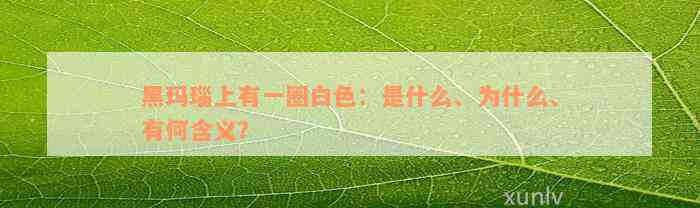 黑玛瑙上有一圈白色：是什么、为什么、有何含义?

xunlv